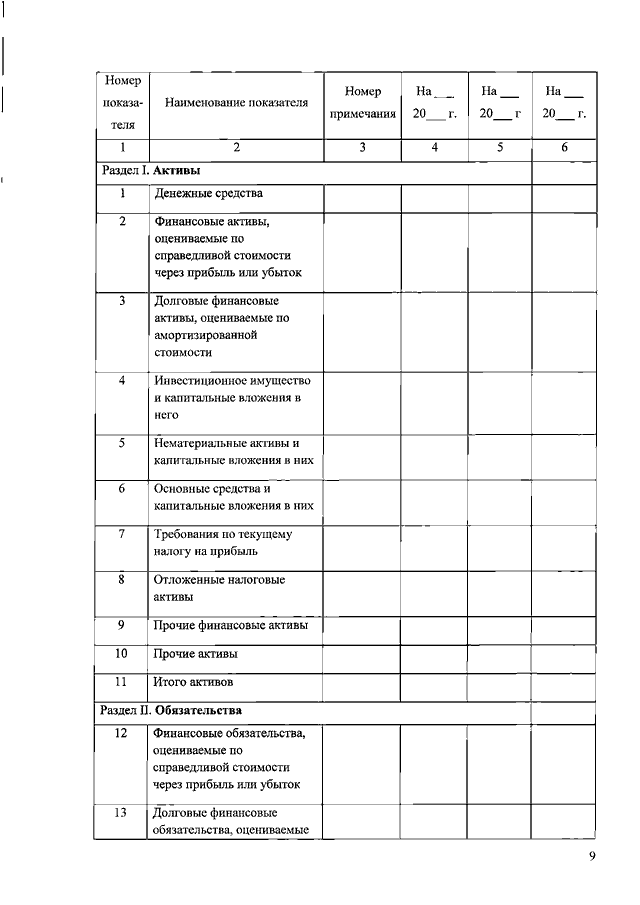 | Номер показателя | Наименование показателя | Номер примечания | На ___ 20___ г. | На ___ 20___ г | На ___ 20___ г. |
|---|---|---|---|---|---|
| 1 | 2 | 3 | 4 | 5 | 6 |
| Раздел I. **Активы** | | | | | |
| 1 | Денежные средства | | | | |
| 2 | Финансовые активы, оцениваемые по справедливой стоимости через прибыль или убыток | | | | |
| 3 | Долговые финансовые активы, оцениваемые по амортизированной стоимости | | | | |
| 4 | Инвестиционное имущество и капитальные вложения в него | | | | |
| 5 | Нематериальные активы и капитальные вложения в них | | | | |
| 6 | Основные средства и капитальные вложения в них | | | | |
| 7 | Требования по текущему налогу на прибыль | | | | |
| 8 | Отложенные налоговые активы | | | | |
| 9 | Прочие финансовые активы | | | | |
| 10 | Прочие активы | | | | |
| 11 | Итого активов | | | | |
| Раздел II. **Обязательства** | | | | | |
| 12 | Финансовые обязательства, оцениваемые по справедливой стоимости через прибыль или убыток | | | | |
| 13 | Долговые финансовые обязательства, оцениваемые | | | | |

9